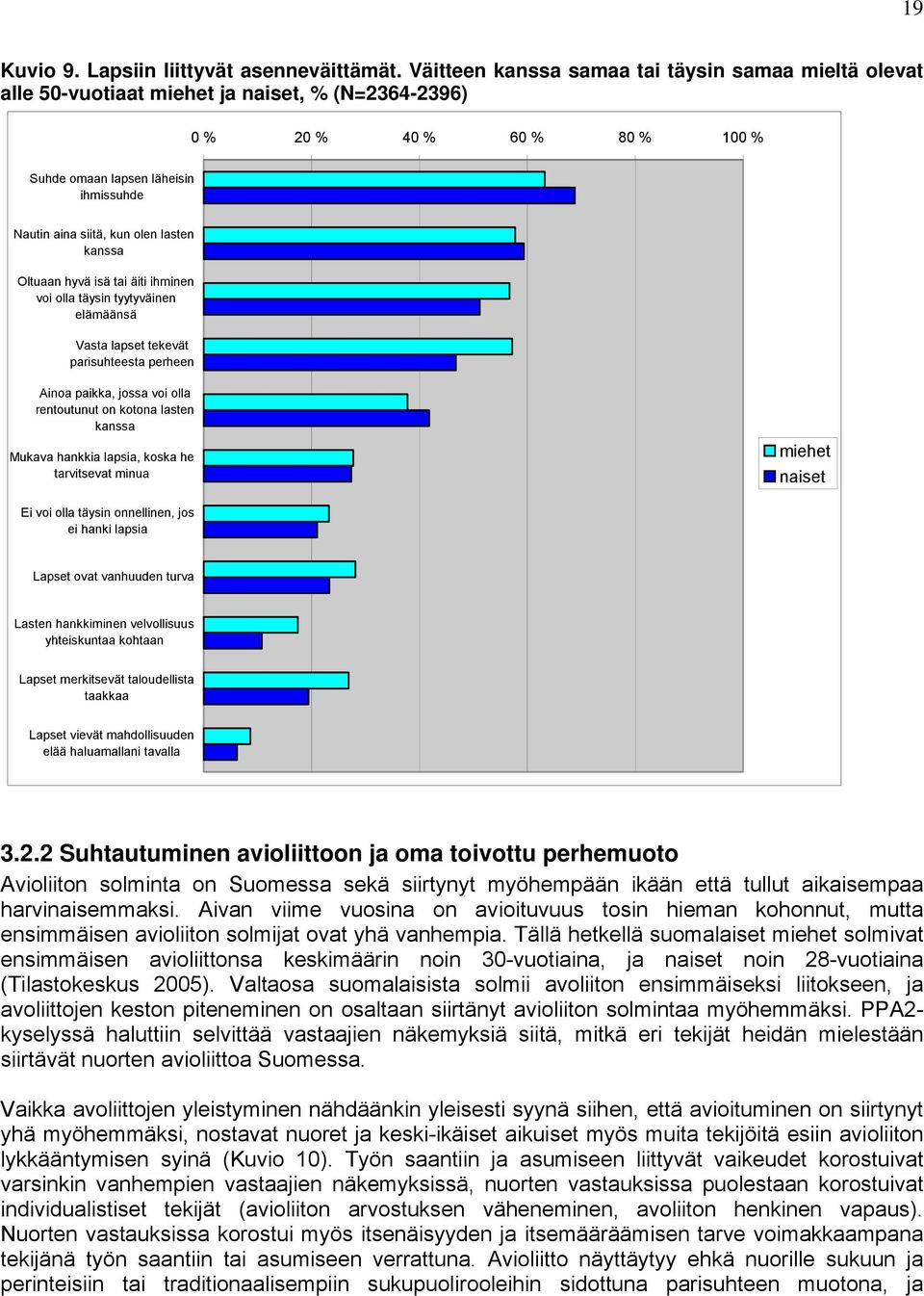 19

Kuvio 9. Lapsiin liittyvät asenneväittämät. Väitteen kanssa samaa tai täysin samaa mieltä olevat alle 50-vuotiaat miehet ja naiset, % (N=2364-2396)

0 % 20 % 40 % 60 % 80 % 100 %

Suhde omaan lapsen läheisin ihmissuhde

Nautin aina siitä, kun olen lasten kanssa

Oltuaan hyvä isä tai äiti ihminen voi olla täysin tyytyväinen elämäänsä

Vasta lapset tekevät parisuhteesta perheen

Ainoa paikka, jossa voi olla rentoutunut on kotona lasten kanssa

Mukava hankkia lapsia, koska he tarvitsevat minua

Ei voi olla täysin onnellinen, jos ei hanki lapsia

Lapset ovat vanhuuden turva

Lasten hankkiminen velvollisuus yhteiskuntaa kohtaan

Lapset merkitsevät taloudellista taakkaa

Lapset vievät mahdollisuuden elää haluamallani tavalla

miehet
naiset

3.2.2 Suhtautuminen avioliittoon ja oma toivottu perhemuoto

Avioliiton solminta on Suomessa sekä siirtynyt myöhempään ikään että tullut aikaisempaa harvinaisemmaksi. Aivan viime vuosina on avioituvuus tosin hieman kohonnut, mutta ensimmäisen avioliiton solmijat ovat yhä vanhempia. Tällä hetkellä suomalaiset miehet solmivat ensimmäisen avioliittonsa keskimäärin noin 30-vuotiaina, ja naiset noin 28-vuotiaina (Tilastokeskus 2005). Valtaosa suomalaisista solmii avoliiton ensimmäiseksi liitokseen, ja avoliittojen keston piteneminen on osaltaan siirtänyt avioliiton solmintaa myöhemmäksi. PPA2-kyselyssä haluttiin selvittää vastaajien näkemyksiä siitä, mitkä eri tekijät heidän mielestään siirtävät nuorten avioliittoa Suomessa.

Vaikka avoliittojen yleistyminen nähdäänkin yleisesti syynä siihen, että avioituminen on siirtynyt yhä myöhemmäksi, nostavat nuoret ja keski-ikäiset aikuiset myös muita tekijöitä esiin avioliiton lykkääntymisen syinä (Kuvio 10). Työn saantiin ja asumiseen liittyvät vaikeudet korostuivat varsinkin vanhempien vastaajien näkemyksissä, nuorten vastauksissa puolestaan korostuivat individualistiset tekijät (avioliiton arvostuksen väheneminen, avoliiton henkinen vapaus). Nuorten vastauksissa korostui myös itsenäisyyden ja itsemääräämisen tarve voimakkaampana tekijänä työn saantiin tai asumiseen verrattuna. Avioliitto näyttäytyy ehkä nuorille sukuun ja perinteisiin tai traditionaalisempiin sukupuolirooleihin sidottuna parisuhteen muotona, ja